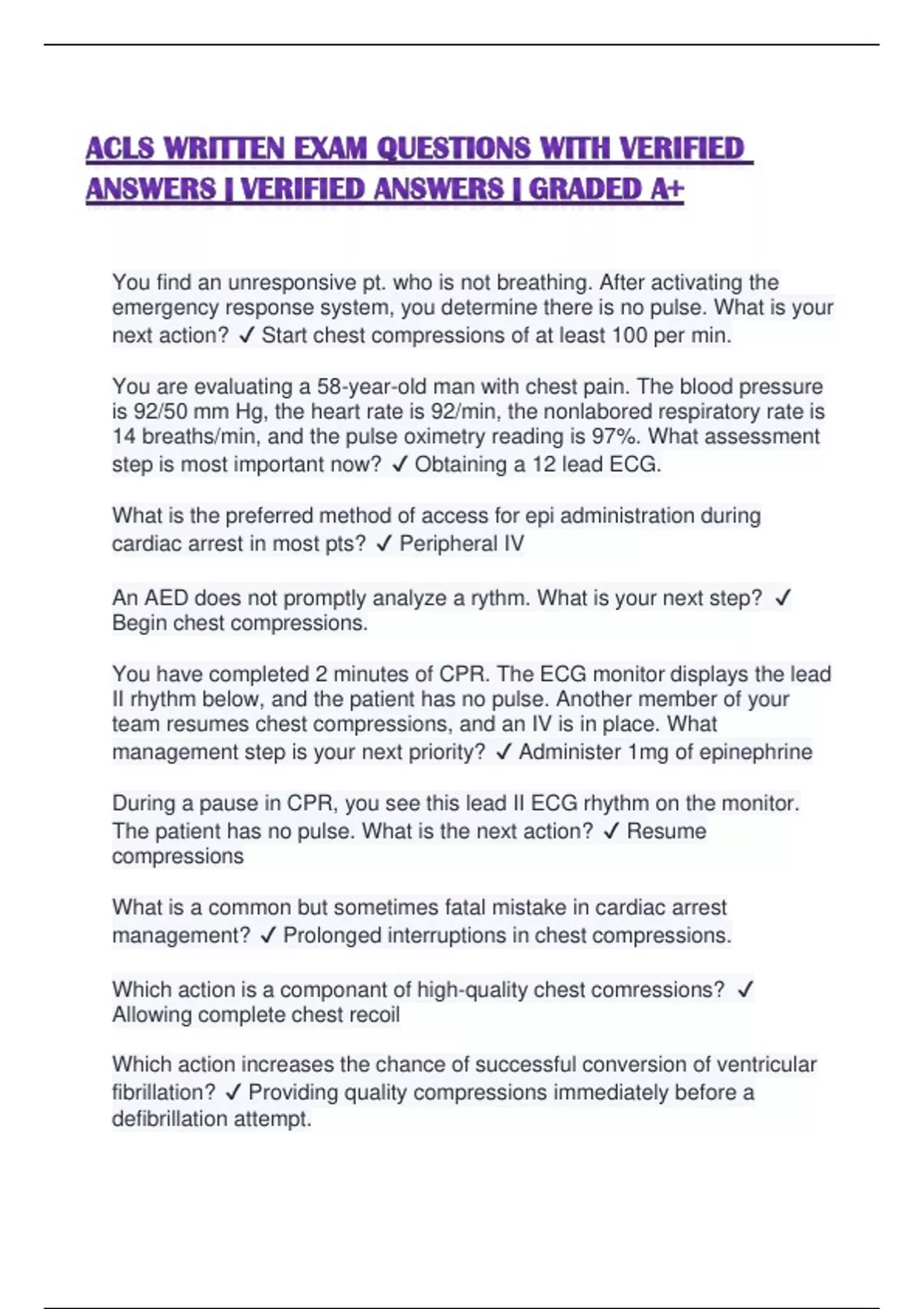 ACLS WRITTEN EXAM QUESTIONS WITH VERIFIED ANSWERS | VERIFIED ANSWERS | GRADED A+

You find an unresponsive pt. who is not breathing. After activating the emergency response system, you determine there is no pulse. What is your next action? ✓ Start chest compressions of at least 100 per min.

You are evaluating a 58-year-old man with chest pain. The blood pressure is 92/50 mm Hg, the heart rate is 92/min, the nonlabored respiratory rate is 14 breaths/min, and the pulse oximetry reading is 97%. What assessment step is most important now? ✓ Obtaining a 12 lead ECG.

What is the preferred method of access for epi administration during cardiac arrest in most pts? ✓ Peripheral IV

An AED does not promptly analyze a rythm. What is your next step? ✓ Begin chest compressions.

You have completed 2 minutes of CPR. The ECG monitor displays the lead II rhythm below, and the patient has no pulse. Another member of your team resumes chest compressions, and an IV is in place. What management step is your next priority? ✓ Administer 1mg of epinephrine

During a pause in CPR, you see this lead II ECG rhythm on the monitor. The patient has no pulse. What is the next action? ✓ Resume compressions

What is a common but sometimes fatal mistake in cardiac arrest management? ✓ Prolonged interruptions in chest compressions.

Which action is a componant of high-quality chest comressions? ✓ Allowing complete chest recoil

Which action increases the chance of successful conversion of ventricular fibrillation? ✓ Providing quality compressions immediately before a defibrillation attempt.